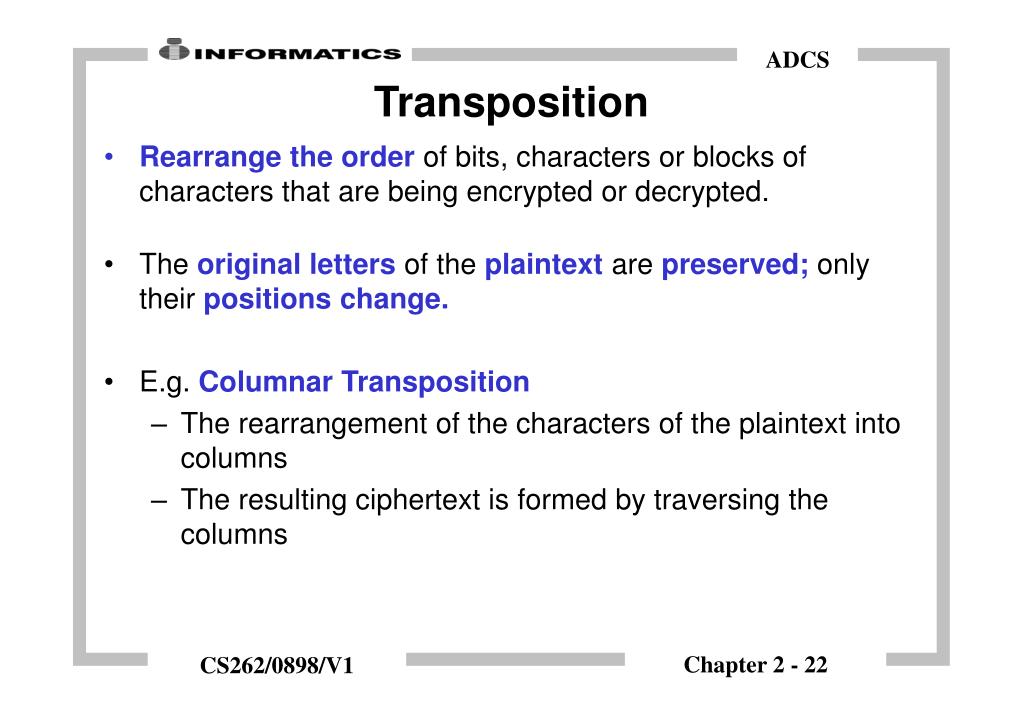 INFORMATICS

ADCS

Transposition

• Rearrange the order of bits, characters or blocks of characters that are being encrypted or decrypted.

• The original letters of the plaintext are preserved; only their positions change.

• E.g. Columnar Transposition
– The rearrangement of the characters of the plaintext into columns
– The resulting ciphertext is formed by traversing the columns

CS262/0898/V1

Chapter 2 - 22